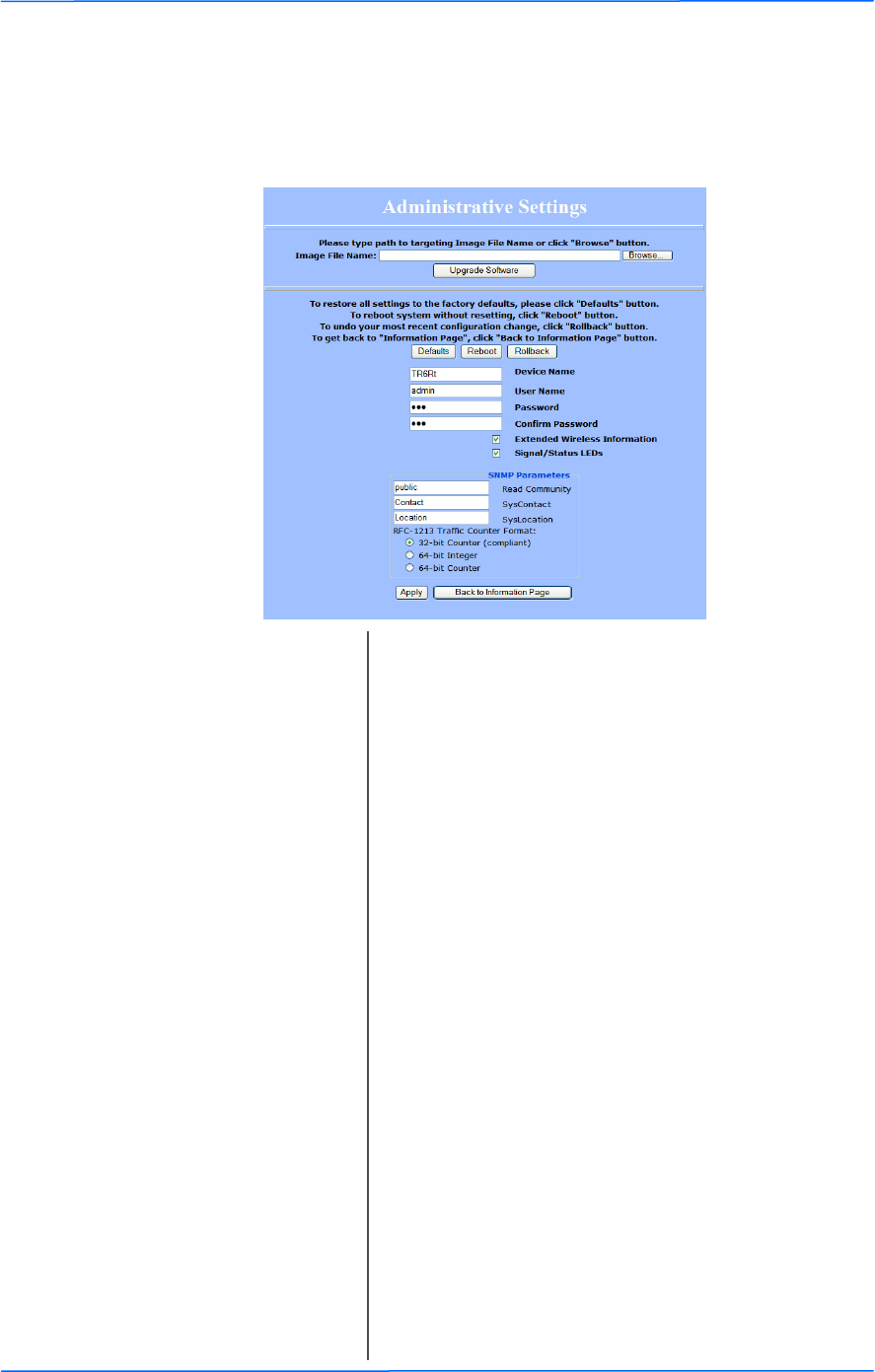 Administrative Settings

Please type path to targeting Image File Name or click "Browse" button.

Image File Name: Browse...

Upgrade Software

To restore all settings to the factory defaults, please click "Defaults" button.
To reboot system without resetting, click "Reboot" button.
To undo your most recent configuration change, click "Rollback" button.
To get back to "Information Page", click "Back to Information Page" button.

Defaults Reboot Rollback

TR6Rt Device Name
admin User Name
••• Password
••• Confirm Password
Extended Wireless Information
Signal/Status LEDs

SNMP Parameters
public Read Community
Contact SysContact
Location SysLocation
RFC-1213 Traffic Counter Format:
32-bit Counter (compliant)
64-bit Integer
64-bit Counter

Apply Back to Information Page